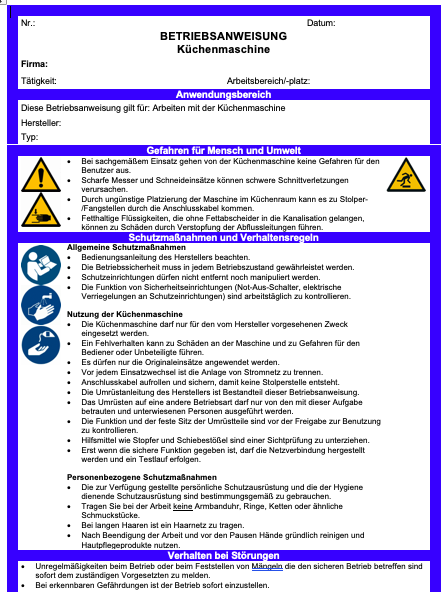 Nr.:

Datum:

BETRIEBSANWEISUNG
Küchenmaschine

Firma:

Tätigkeit:

Arbeitsbereich/-platz:

Anwendungsbereich

Diese Betriebsanweisung gilt für: Arbeiten mit der Küchenmaschine

Hersteller:

Typ:

Gefahren für Mensch und Umwelt

- Bei sachgemäßem Einsatz gehen von der Küchenmaschine keine Gefahren für den Benutzer aus.
- Scharfe Messer und Schneideinsätze können schwere Schnittverletzungen verursachen.
- Durch ungünstige Platzierung der Maschine im Küchenraum kann es zu Stolper-/Fangstellen durch die Anschlusskabel kommen.
- Fetthaltige Flüssigkeiten, die ohne Fettabscheider in die Kanalisation gelangen, können zu Schäden durch Verstopfung der Abflussleitungen führen.

Schutzmaßnahmen und Verhaltensregeln

Allgemeine Schutzmaßnahmen
- Bedienungsanleitung des Herstellers beachten.
- Die Betriebssicherheit muss in jedem Betriebszustand gewährleistet werden.
- Schutzeinrichtungen dürfen nicht entfernt noch manipuliert werden.
- Die Funktion von Sicherheitseinrichtungen (Not-Aus-Schalter, elektrische Verriegelungen an Schutzeinrichtungen) sind arbeitstäglich zu kontrollieren.

Nutzung der Küchenmaschine
- Die Küchenmaschine darf nur für den vom Hersteller vorgesehenen Zweck eingesetzt werden.
- Ein Fehlverhalten kann zu Schäden an der Maschine und zu Gefahren für den Bediener oder Unbeteiligte führen.
- Es dürfen nur die Originaleinsätze angewendet werden.
- Vor jedem Einsatzwechsel ist die Anlage von Stromnetz zu trennen.
- Anschlusskabel aufrollen und sichern, damit keine Stolperstelle entsteht.
- Die Umrüstanleitung des Herstellers ist Bestandteil dieser Betriebsanweisung.
- Das Umrüsten auf eine andere Betriebsart darf nur von den mit dieser Aufgabe betrauten und unterwiesenen Personen ausgeführt werden.
- Die Funktion und der feste Sitz der Umrüstteile sind vor der Freigabe zur Benutzung zu kontrollieren.
- Hilfsmittel wie Stopfer und Schiebestößel sind einer Sichtprüfung zu unterziehen.
- Erst wenn die sichere Funktion gegeben ist, darf die Netzverbindung hergestellt werden und ein Testlauf erfolgen.

Personenbezogene Schutzmaßnahmen
- Die zur Verfügung gestellte persönliche Schutzausrüstung und die der Hygiene dienende Schutzausrüstung sind bestimmungsgemäß zu gebrauchen.
- Tragen Sie bei der Arbeit keine Armbanduhr, Ringe, Ketten oder ähnliche Schmuckstücke.
- Bei langen Haaren ist ein Haarnetz zu tragen.
- Nach Beendigung der Arbeit und vor den Pausen Hände gründlich reinigen und Hautpflegeprodukte nutzen.

Verhalten bei Störungen

- Unregelmäßigkeiten beim Betrieb oder beim Feststellen von Mängeln die den sicheren Betrieb betreffen sind sofort dem zuständigen Vorgesetzten zu melden.
- Bei erkennbaren Gefährdungen ist der Betrieb sofort einzustellen.